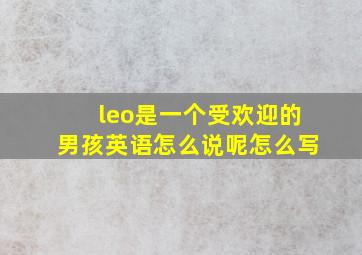 leo是一个受欢迎的男孩英语怎么说呢怎么写